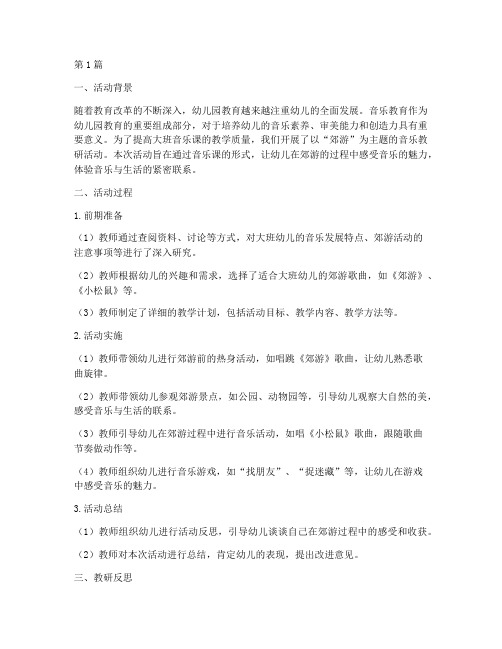 第1篇

一、活动背景

随着教育改革的不断深入，幼儿园教育越来越注重幼儿的全面发展。音乐教育作为幼儿园教育的重要组成部分，对于培养幼儿的音乐素养、审美能力和创造力具有重要意义。为了提高大班音乐课的教学质量，我们开展了以“郊游”为主题的音乐教研活动。本次活动旨在通过音乐课的形式，让幼儿在郊游的过程中感受音乐的魅力，体验音乐与生活的紧密联系。

二、活动过程

1.前期准备

（1）教师通过查阅资料、讨论等方式，对大班幼儿的音乐发展特点、郊游活动的注意事项等进行了深入研究。

（2）教师根据幼儿的兴趣和需求，选择了适合大班幼儿的郊游歌曲，如《郊游》、《小松鼠》等。

（3）教师制定了详细的教学计划，包括活动目标、教学内容、教学方法等。

2.活动实施

（1）教师带领幼儿进行郊游前的热身活动，如唱跳《郊游》歌曲，让幼儿熟悉歌曲旋律。

（2）教师带领幼儿参观郊游景点，如公园、动物园等，引导幼儿观察大自然的美，感受音乐与生活的联系。

（3）教师引导幼儿在郊游过程中进行音乐活动，如唱《小松鼠》歌曲，跟随歌曲节奏做动作等。

（4）教师组织幼儿进行音乐游戏，如“找朋友”、“捉迷藏”等，让幼儿在游戏中感受音乐的魅力。

3.活动总结

（1）教师组织幼儿进行活动反思，引导幼儿谈谈自己在郊游过程中的感受和收获。

（2）教师对本次活动进行总结，肯定幼儿的表现，提出改进意见。

三、教研反思